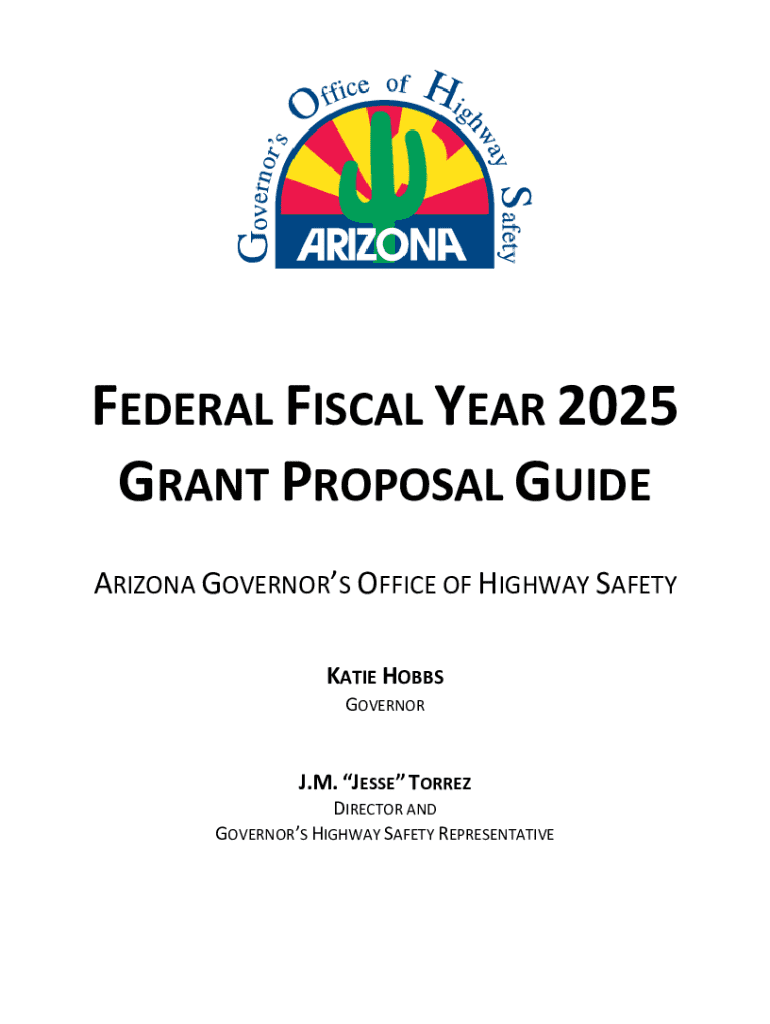 Governor's Office of Highway Safety
ARIZONA

FEDERAL FISCAL YEAR 2025
GRANT PROPOSAL GUIDE

ARIZONA GOVERNOR'S OFFICE OF HIGHWAY SAFETY

KATIE HOBBS
GOVERNOR

J.M. "JESSE" TORREZ
DIRECTOR AND
GOVERNOR'S HIGHWAY SAFETY REPRESENTATIVE